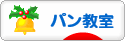 パン教室